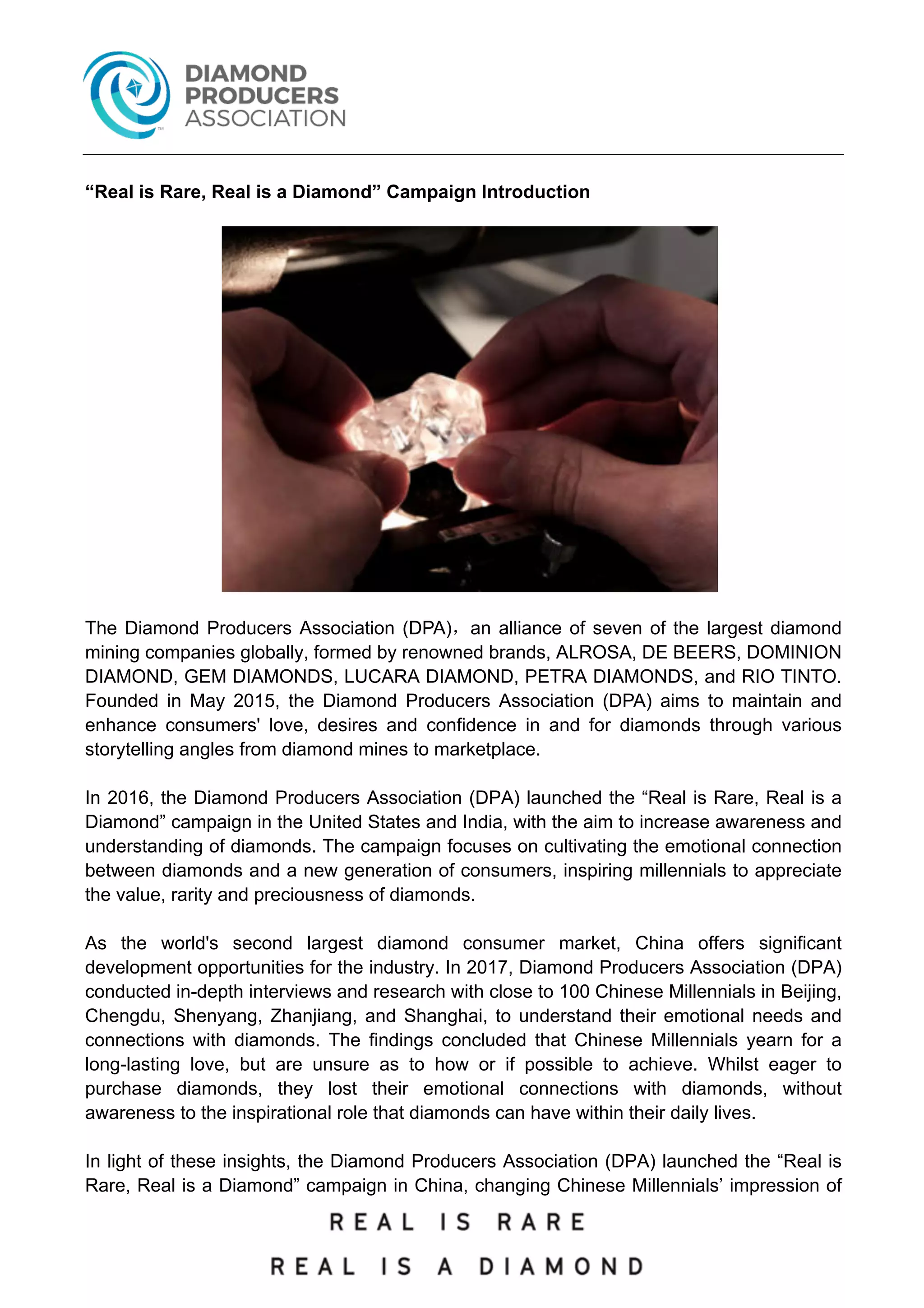 DIAMOND PRODUCERS ASSOCIATION

“Real is Rare, Real is a Diamond” Campaign Introduction

The Diamond Producers Association (DPA)，an alliance of seven of the largest diamond mining companies globally, formed by renowned brands, ALROSA, DE BEERS, DOMINION DIAMOND, GEM DIAMONDS, LUCARA DIAMOND, PETRA DIAMONDS, and RIO TINTO. Founded in May 2015, the Diamond Producers Association (DPA) aims to maintain and enhance consumers' love, desires and confidence in and for diamonds through various storytelling angles from diamond mines to marketplace.

In 2016, the Diamond Producers Association (DPA) launched the “Real is Rare, Real is a Diamond” campaign in the United States and India, with the aim to increase awareness and understanding of diamonds. The campaign focuses on cultivating the emotional connection between diamonds and a new generation of consumers, inspiring millennials to appreciate the value, rarity and preciousness of diamonds.

As the world's second largest diamond consumer market, China offers significant development opportunities for the industry. In 2017, Diamond Producers Association (DPA) conducted in-depth interviews and research with close to 100 Chinese Millennials in Beijing, Chengdu, Shenyang, Zhanjiang, and Shanghai, to understand their emotional needs and connections with diamonds. The findings concluded that Chinese Millennials yearn for a long-lasting love, but are unsure as to how or if possible to achieve. Whilst eager to purchase diamonds, they lost their emotional connections with diamonds, without awareness to the inspirational role that diamonds can have within their daily lives.

In light of these insights, the Diamond Producers Association (DPA) launched the “Real is Rare, Real is a Diamond” campaign in China, changing Chinese Millennials’ impression of

REAL IS RARE
REAL IS A DIAMOND